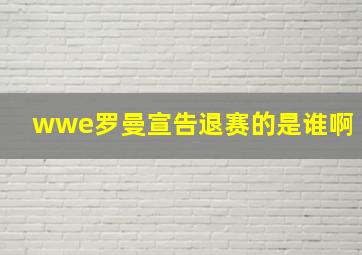 wwe罗曼宣告退赛的是谁啊